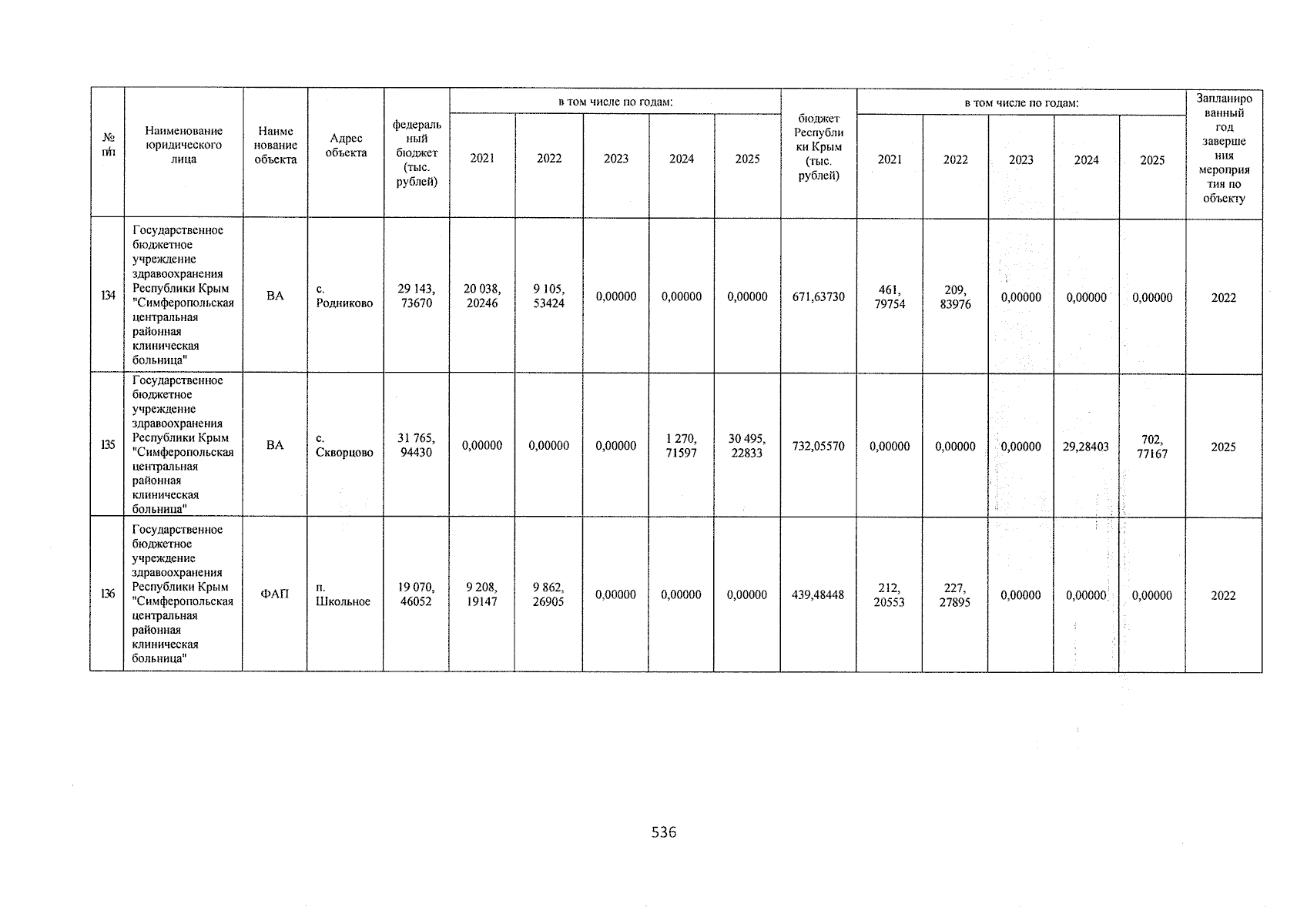 | № п/п | Наименование юридического лица | Наименование объекта | Адрес объекта | федеральный бюджет (тыс. рублей) | в том числе по годам: 2021 | 2022 | 2023 | 2024 | 2025 | бюджет Республики Крым (тыс. рублей) | в том числе по годам: 2021 | 2022 | 2023 | 2024 | 2025 | Запланированный год завершения мероприятия по объекту |
|---|---|---|---|---|---|---|---|---|---|---|---|---|---|---|---|---|
| 134 | Государственное бюджетное учреждение здравоохранения Республики Крым "Симферопольская центральная районная клиническая больница" | ВА | с. Родниково | 29 143, 73670 | 20 038, 20246 | 9 105, 53424 | 0,00000 | 0,00000 | 0,00000 | 671,63730 | 461, 79754 | 209, 83976 | 0,00000 | 0,00000 | 0,00000 | 2022 |
| 135 | Государственное бюджетное учреждение здравоохранения Республики Крым "Симферопольская центральная районная клиническая больница" | ВА | с. Скворцово | 31 765, 94430 | 0,00000 | 0,00000 | 0,00000 | 1 270, 71597 | 30 495, 22833 | 732,05570 | 0,00000 | 0,00000 | 0,00000 | 29,28403 | 702, 77167 | 2025 |
| 136 | Государственное бюджетное учреждение здравоохранения Республики Крым "Симферопольская центральная районная клиническая больница" | ФАП | п. Школьное | 19 070, 46052 | 9 208, 19147 | 9 862, 26905 | 0,00000 | 0,00000 | 0,00000 | 439,48448 | 212, 20553 | 227, 27895 | 0,00000 | 0,00000 | 0,00000 | 2022 |

536